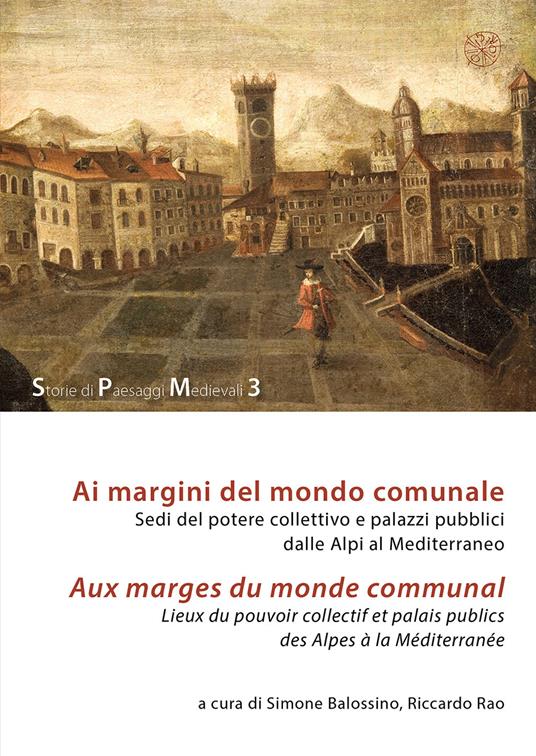 Storie di Paesaggi Medievali 3

Ai margini del mondo comunale
Sedi del potere collettivo e palazzi pubblici dalle Alpi al Mediterraneo

Aux marges du monde communal
Lieux du pouvoir collectif et palais publics des Alpes à la Méditerranée

a cura di Simone Balossino, Riccardo Rao